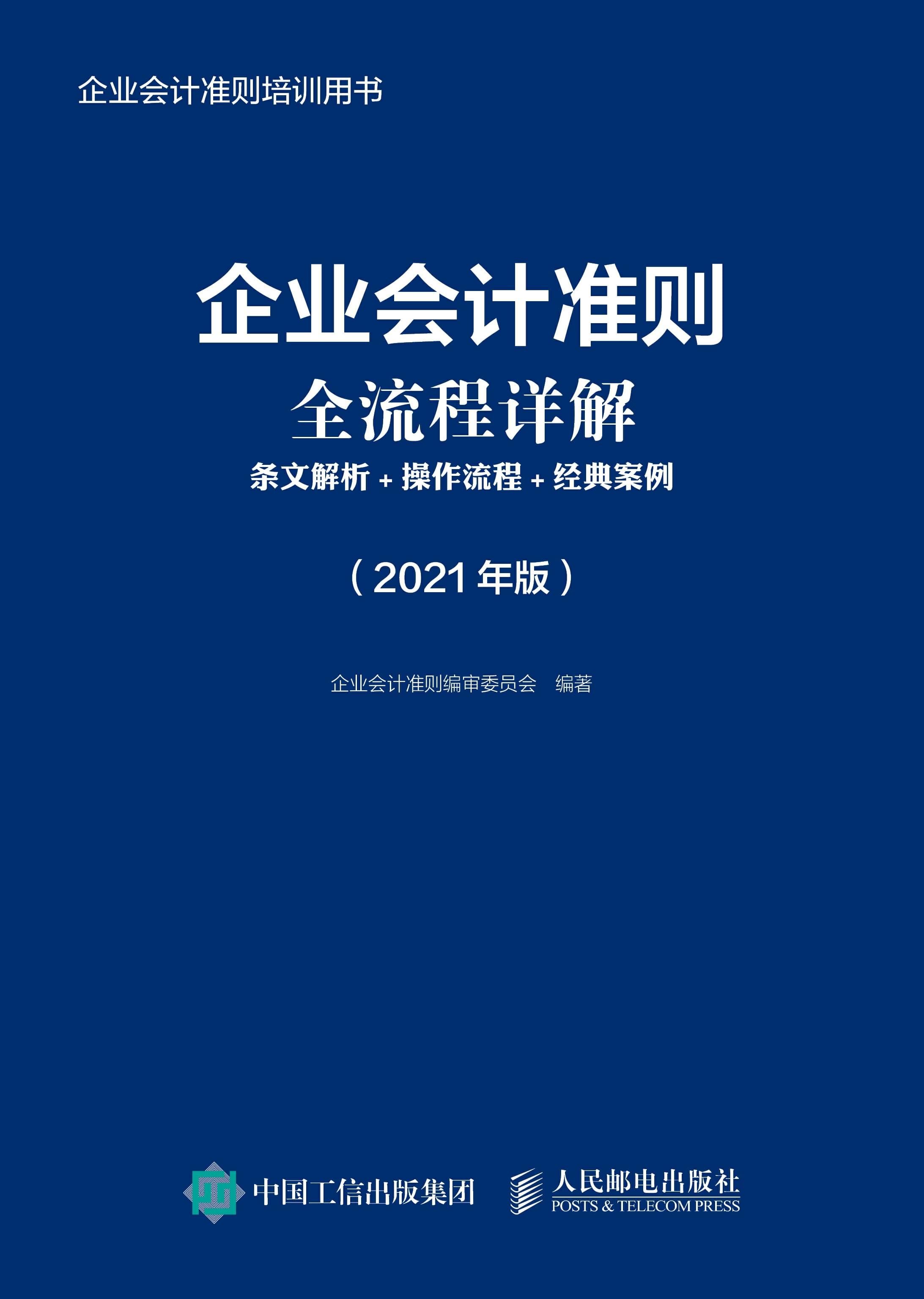 企业会计准则培训用书

企业会计准则
全流程详解
条文解析 + 操作流程 + 经典案例

（2021 年版）

企业会计准则编审委员会　编著

中国工信出版集团

人民邮电出版社
POSTS & TELECOM PRESS